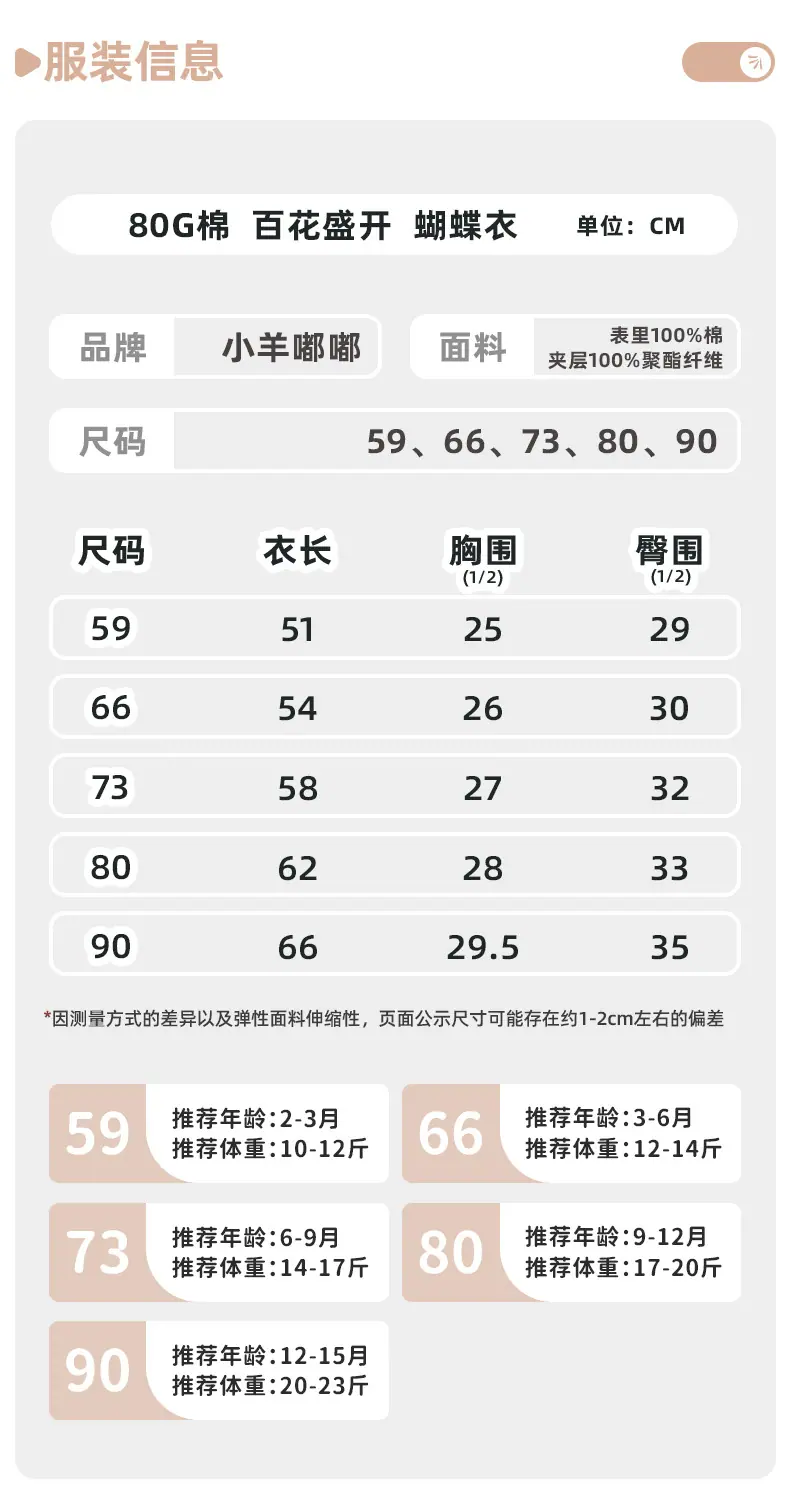 服装信息

80G棉 百花盛开 蝴蝶衣 单位：CM

品牌 小羊嘟嘟

面料 表里100%棉
夹层100%聚酯纤维

尺码 59、66、73、80、90

| 尺码 | 衣长 | 胸围(1/2) | 臀围(1/2) |
|---|---|---|---|
| 59 | 51 | 25 | 29 |
| 66 | 54 | 26 | 30 |
| 73 | 58 | 27 | 32 |
| 80 | 62 | 28 | 33 |
| 90 | 66 | 29.5 | 35 |

*因测量方式的差异以及弹性面料伸缩性，页面公示尺寸可能存在约1-2cm左右的偏差

59
推荐年龄:2-3月
推荐体重:10-12斤

66
推荐年龄:3-6月
推荐体重:12-14斤

73
推荐年龄:6-9月
推荐体重:14-17斤

80
推荐年龄:9-12月
推荐体重:17-20斤

90
推荐年龄:12-15月
推荐体重:20-23斤